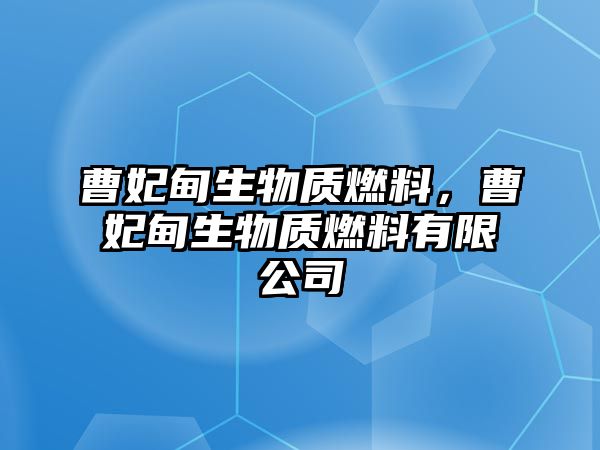 曹妃甸生物质燃料，曹妃甸生物质燃料有限公司